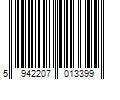 5 942207 013399